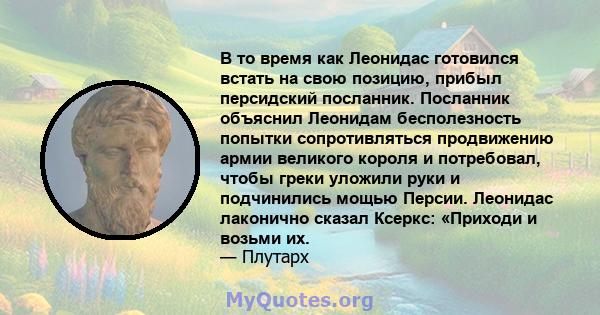 В то время как Леонидас готовился встать на свою позицию, прибыл персидский посланник. Посланник объяснил Леонидам бесполезность попытки сопротивляться продвижению армии великого короля и потребовал, чтобы греки уложили руки и подчинились мощью Персии. Леонидас лаконично сказал Ксеркс: «Приходи и возьми их.
— Плутарх

MyQuotes.org